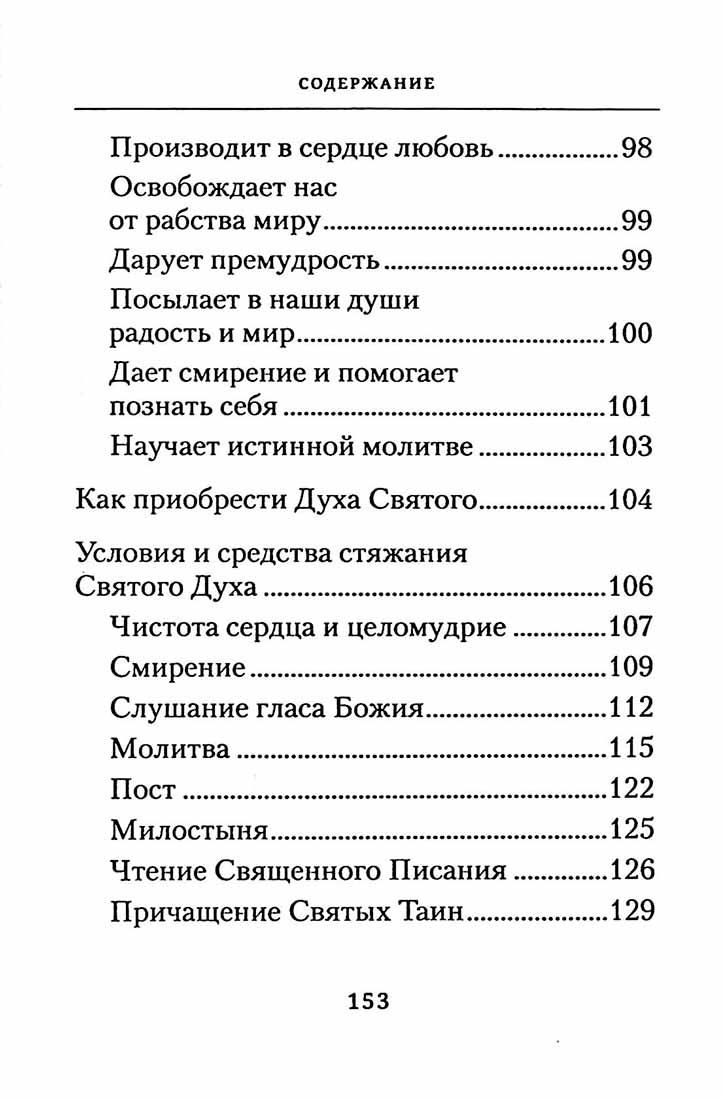 СОДЕРЖАНИЕ

Производит в сердце любовь 98

Освобождает нас от рабства миру 99

Дарует премудрость 99

Посылает в наши души радость и мир 100

Дает смирение и помогает познать себя 101

Научает истинной молитве 103

Как приобрести Духа Святого 104

Условия и средства стяжания Святого Духа 106

Чистота сердца и целомудрие 107

Смирение 109

Слушание гласа Божия 112

Молитва 115

Пост 122

Милостыня 125

Чтение Священного Писания 126

Причащение Святых Таин 129

153